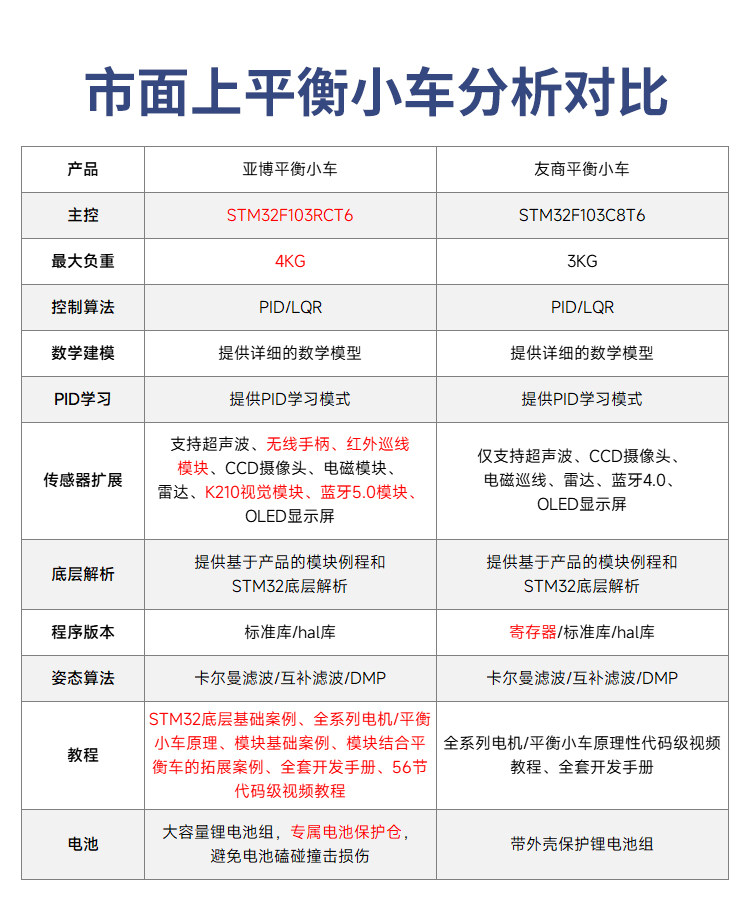 市面上平衡小车分析对比

| 产品 | 亚博平衡小车 | 友商平衡小车 |
|---|---|---|
| 主控 | STM32F103RCT6 | STM32F103C8T6 |
| 最大负重 | 4KG | 3KG |
| 控制算法 | PID/LQR | PID/LQR |
| 数学建模 | 提供详细的数学模型 | 提供详细的数学模型 |
| PID学习 | 提供PID学习模式 | 提供PID学习模式 |
| 传感器扩展 | 支持超声波、无线手柄、红外巡线模块、CCD摄像头、电磁模块、雷达、K210视觉模块、蓝牙5.0模块、OLED显示屏 | 仅支持超声波、CCD摄像头、电磁巡线、雷达、蓝牙4.0、OLED显示屏 |
| 底层解析 | 提供基于产品的模块例程和STM32底层解析 | 提供基于产品的模块例程和STM32底层解析 |
| 程序版本 | 标准库/hal库 | 寄存器/标准库/hal库 |
| 姿态算法 | 卡尔曼滤波/互补滤波/DMP | 卡尔曼滤波/互补滤波/DMP |
| 教程 | STM32底层基础案例、全系列电机/平衡小车原理、模块基础案例、模块结合平衡车的拓展案例、全套开发手册、56节代码级视频教程 | 全系列电机/平衡小车原理性代码级视频教程、全套开发手册 |
| 电池 | 大容量锂电池组，专属电池保护仓，避免电池磕碰撞击损伤 | 带外壳保护锂电池组 |